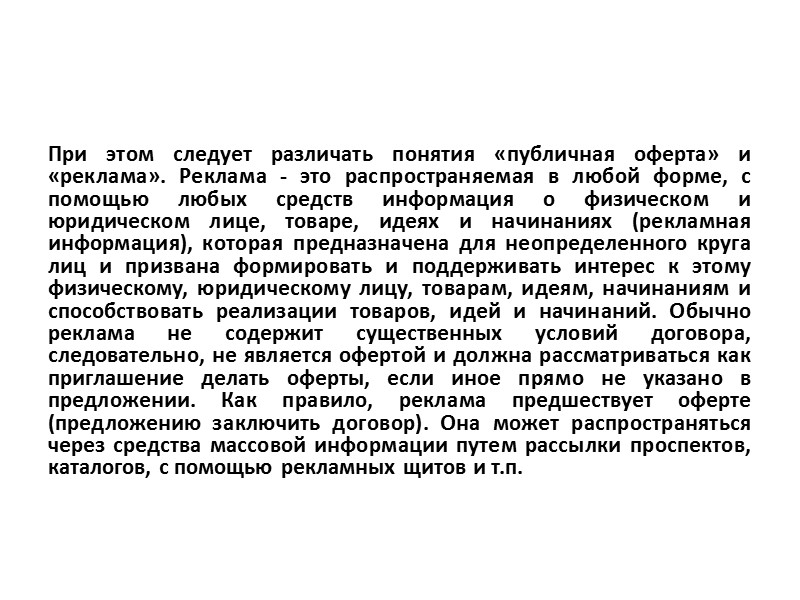 При этом следует различать понятия «публичная оферта» и «реклама». Реклама - это распространяемая в любой форме, с помощью любых средств информация о физическом и юридическом лице, товаре, идеях и начинаниях (рекламная информация), которая предназначена для неопределенного круга лиц и призвана формировать и поддерживать интерес к этому физическому, юридическому лицу, товарам, идеям, начинаниям и способствовать реализации товаров, идей и начинаний. Обычно реклама не содержит существенных условий договора, следовательно, не является офертой и должна рассматриваться как приглашение делать оферты, если иное прямо не указано в предложении. Как правило, реклама предшествует оферте (предложению заключить договор). Она может распространяться через средства массовой информации путем рассылки проспектов, каталогов, с помощью рекламных щитов и т.п.